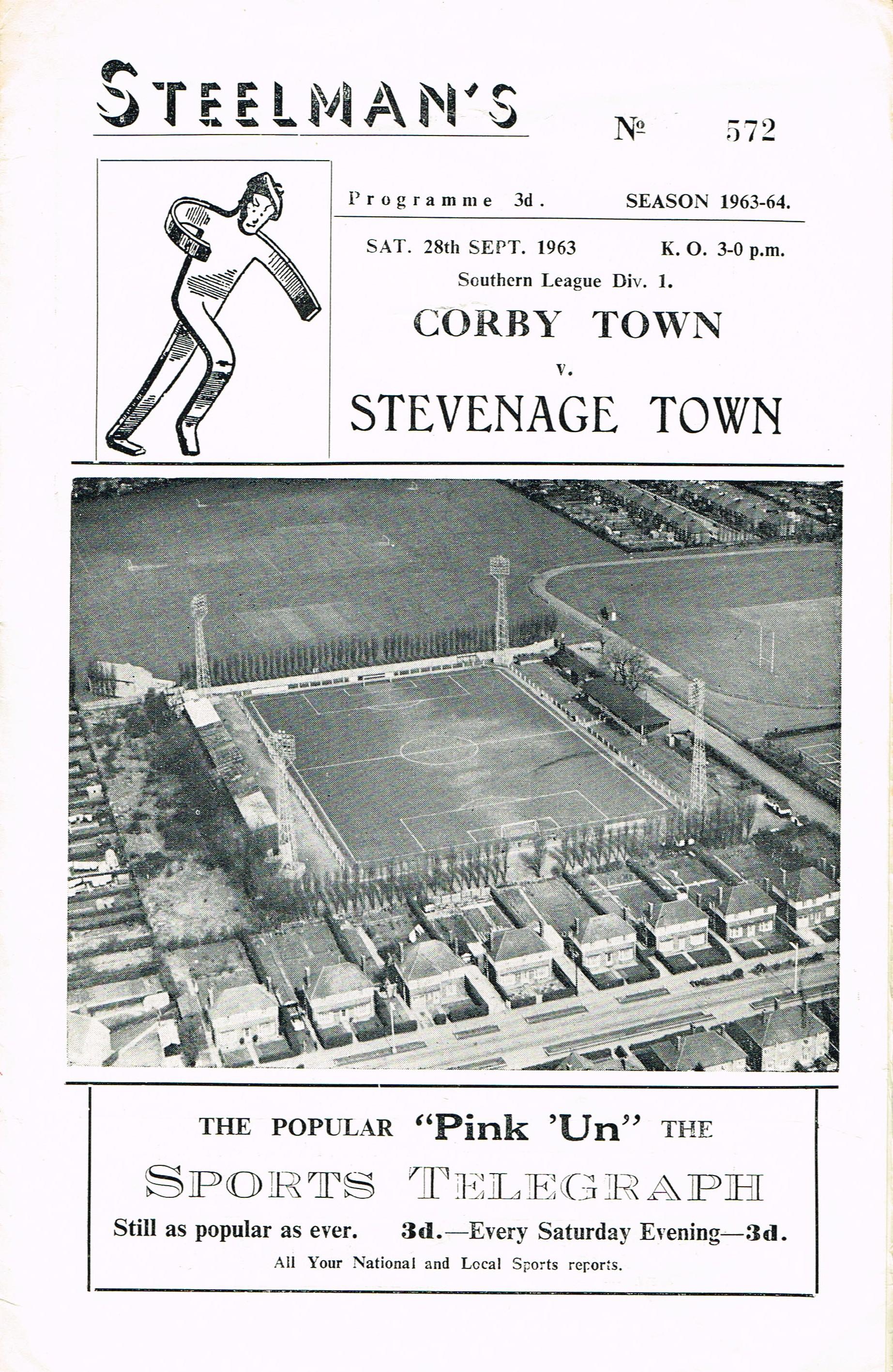 STEELMAN'S

№ 572

Programme 3d. SEASON 1963-64.

SAT. 28th SEPT. 1963 K. O. 3-0 p.m.

Southern League Div. 1.

CORBY TOWN

v.

STEVENAGE TOWN

THE POPULAR "Pink 'Un" THE

SPORTS TELEGRAPH

Still as popular as ever. 3d.—Every Saturday Evening—3d.

All Your National and Local Sports reports.